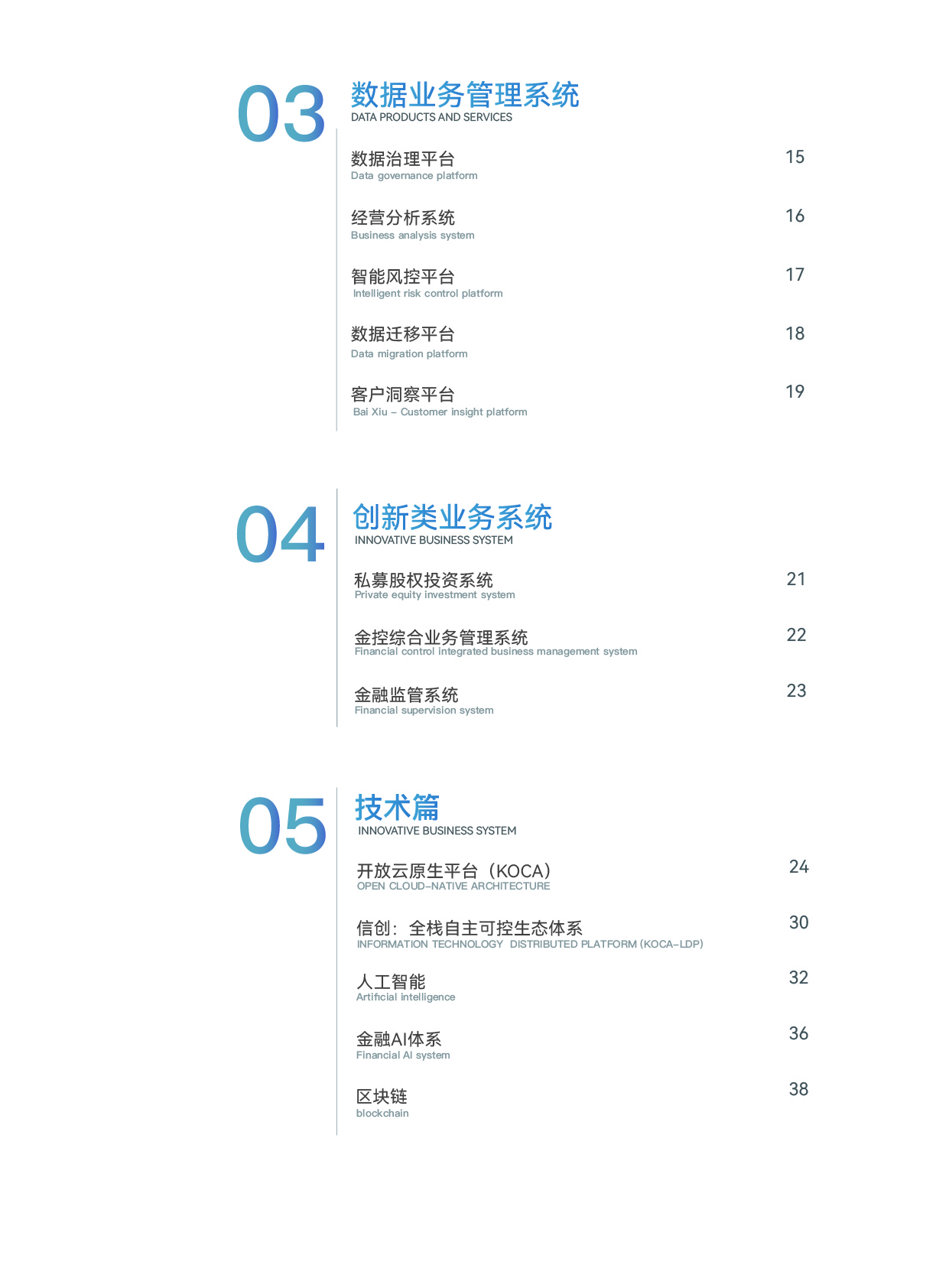 03
数据业务管理系统
DATA PRODUCTS AND SERVICES

数据治理平台
Data governance platform
15

经营分析系统
Business analysis system
16

智能风控平台
Intelligent risk control platform
17

数据迁移平台
Data migration platform
18

客户洞察平台
Bai Xiu – Customer insight platform
19

04
创新类业务系统
INNOVATIVE BUSINESS SYSTEM

私募股权投资系统
Private equity investment system
21

金控综合业务管理系统
Financial control integrated business management system
22

金融监管系统
Financial supervision system
23

05
技术篇
INNOVATIVE BUSINESS SYSTEM

开放云原生平台（KOCA）
OPEN CLOUD–NATIVE ARCHITECTURE
24

信创：全栈自主可控生态体系
INFORMATION TECHNOLOGY DISTRIBUTED PLATFORM (KOCA–LDP)
30

人工智能
Artificial intelligence
32

金融AI体系
Financial AI system
36

区块链
blockchain
38